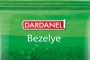 DARDANEL
Bezelye